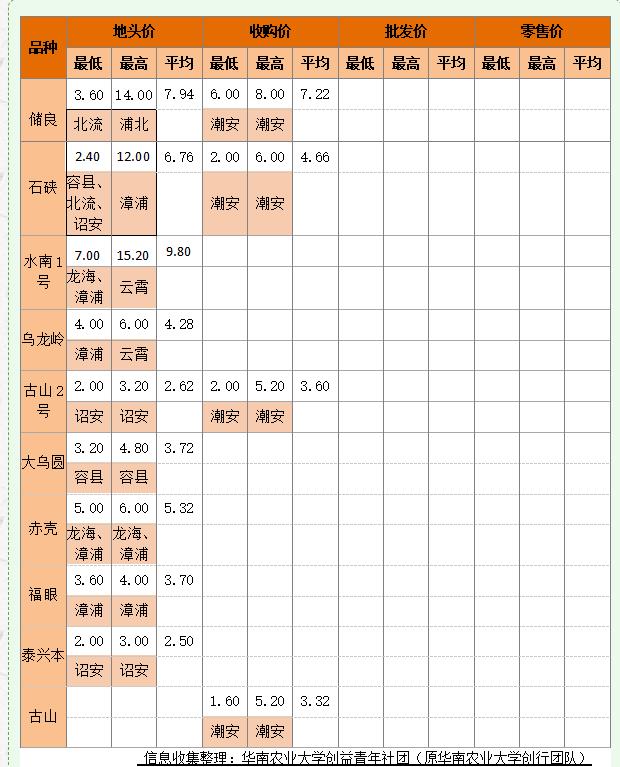 | 品种 | 地头价 | | | 收购价 | | | 批发价 | | | 零售价 | | |
|---|---|---|---|---|---|---|---|---|---|---|---|---|
| | 最低 | 最高 | 平均 | 最低 | 最高 | 平均 | 最低 | 最高 | 平均 | 最低 | 最高 | 平均 |
| 储良 | 3.60 | 14.00 | 7.94 | 6.00 | 8.00 | 7.22 | | | | | | |
| | 北流 | 浦北 | | 潮安 | 潮安 | | | | | | | |
| 石硖 | 2.40 | 12.00 | 6.76 | 2.00 | 6.00 | 4.66 | | | | | | |
| | 容县、北流、诏安 | 漳浦 | | 潮安 | 潮安 | | | | | | | |
| 水南1号 | 7.00 | 15.20 | 9.80 | | | | | | | | | |
| | 龙海、漳浦 | 云霄 | | | | | | | | | | |
| 乌龙岭 | 4.00 | 6.00 | 4.28 | | | | | | | | | |
| | 漳浦 | 云霄 | | | | | | | | | | |
| 古山2号 | 2.00 | 3.20 | 2.62 | 2.00 | 5.20 | 3.60 | | | | | | |
| | 诏安 | 诏安 | | 潮安 | 潮安 | | | | | | | |
| 大乌圆 | 3.20 | 4.80 | 3.72 | | | | | | | | | |
| | 容县 | 容县 | | | | | | | | | | |
| 赤壳 | 5.00 | 6.00 | 5.32 | | | | | | | | | |
| | 龙海、漳浦 | 龙海、漳浦 | | | | | | | | | | |
| 福眼 | 3.60 | 4.00 | 3.70 | | | | | | | | | |
| | 漳浦 | 漳浦 | | | | | | | | | | |
| 泰兴本 | 2.00 | 3.00 | 2.50 | | | | | | | | | |
| | 诏安 | 诏安 | | | | | | | | | | |
| 古山 | | | | 1.60 | 5.20 | 3.32 | | | | | | |
| | | | | 潮安 | 潮安 | | | | | | | |

信息收集整理：华南农业大学创益青年社团（原华南农业大学创行团队）